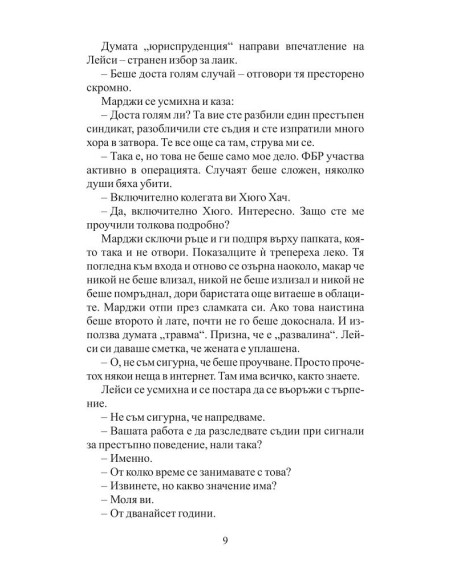 Думата „юриспруденция“ направи впечатление на Лейси – странен избор за лаик.

– Беше доста голям случай – отговори тя престорено скромно.

Марджи се усмихна и каза:

– Доста голям ли? Та вие сте разбили един престъпен синдикат, разобличили сте съдия и сте изпратили много хора в затвора. Те все още са там, струва ми се.

– Така е, но това не беше само мое дело. ФБР участва активно в операцията. Случаят беше сложен, няколко души бяха убити.

– Включително колегата ви Хюго Хач.

– Да, включително Хюго. Интересно. Защо сте ме проучили толкова подробно?

Марджи сключи ръце и ги подпря върху папката, която така и не отвори. Показалците ѝ трепереха леко. Тя погледна към входа и отново се озърна наоколо, макар че никой не беше влизал, никой не беше излизал и никой не беше помръднал, дори баристата още витаеше в облаците. Марджи отпи през сламката си. Ако това наистина беше второто ѝ лате, почти не го беше докоснала. И използва думата „травма“. Призна, че е „развалина“. Лейси си даваше сметка, че жената е уплашена.

– О, не съм сигурна, че беше проучване. Просто прочетох някои неща в интернет. Там има всичко, както знаете.

Лейси се усмихна и се постара да се въоръжи с търпение.

– Не съм сигурна, че напредваме.

– Вашата работа е да разследвате съдии при сигнали за престъпно поведение, нали така?

– Именно.

– От колко време се занимавате с това?

– Извинете, но какво значение има?

– Моля ви.

– От дванайсет години.

9